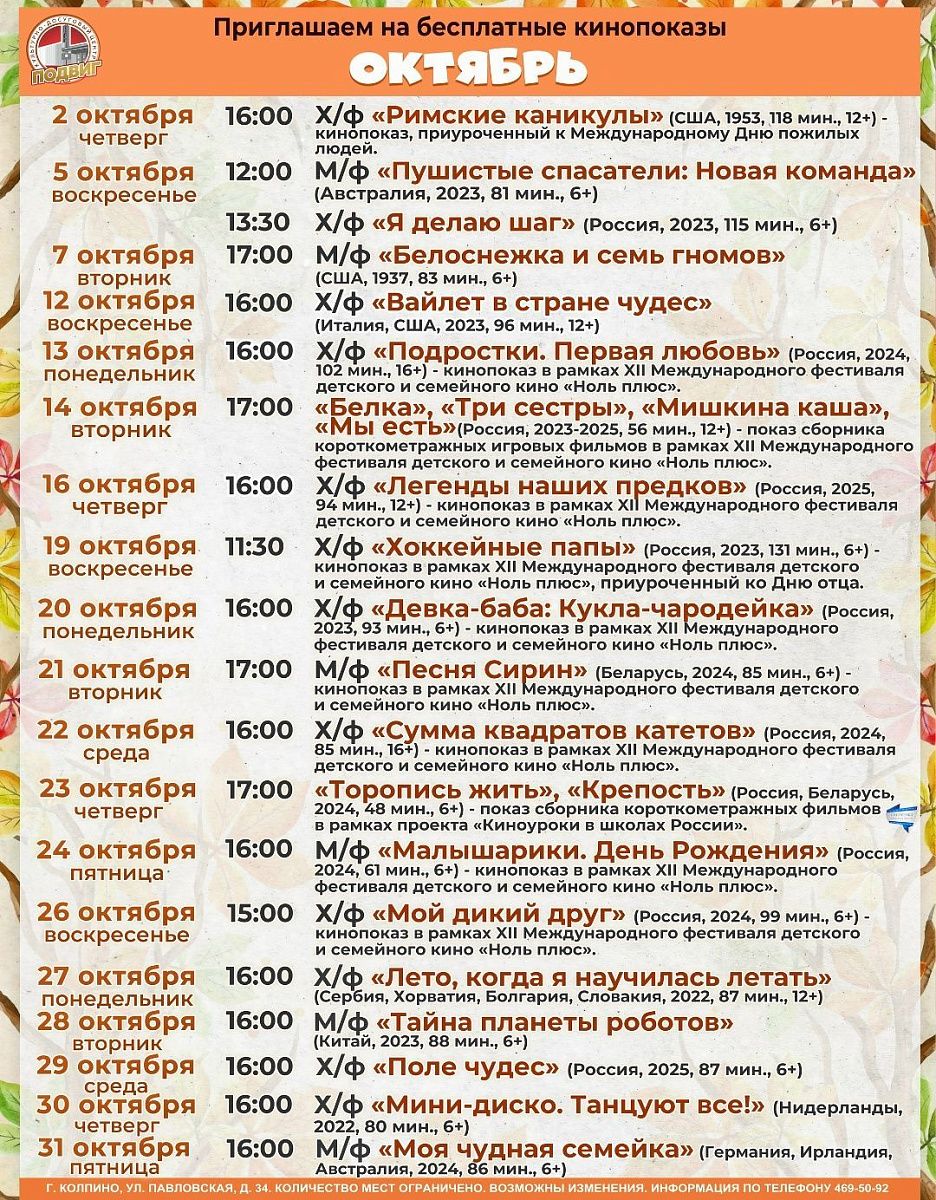 ПОДВИГ

Приглашаем на бесплатные кинопоказы

ОКТЯБРЬ

2 октября четверг 16:00 Х/ф «Римские каникулы» (США, 1953, 118 мин., 12+) - кинопоказ, приуроченный к Международному Дню пожилых людей.

5 октября воскресенье 12:00 М/ф «Пушистые спасатели: Новая команда» (Австралия, 2023, 81 мин., 6+)

13:30 Х/ф «Я делаю шаг» (Россия, 2023, 115 мин., 6+)

7 октября вторник 17:00 М/ф «Белоснежка и семь гномов» (США, 1937, 83 мин., 6+)

12 октября воскресенье 16:00 Х/ф «Вайлет в стране чудес» (Италия, США, 2023, 96 мин., 12+)

13 октября понедельник 16:00 Х/ф «Подростки. Первая любовь» (Россия, 2024, 102 мин., 16+) - кинопоказ в рамках XII Международного фестиваля детского и семейного кино «Ноль плюс».

14 октября вторник 17:00 «Белка», «Три сестры», «Мишкина каша», «Мы есть» (Россия, 2023-2025, 56 мин., 12+) - показ сборника короткометражных игровых фильмов в рамках XII Международного фестиваля детского и семейного кино «Ноль плюс».

16 октября четверг 16:00 Х/ф «Легенды наших предков» (Россия, 2025, 94 мин., 12+) - кинопоказ в рамках XII Международного фестиваля детского и семейного кино «Ноль плюс».

19 октября воскресенье 11:30 Х/ф «Хоккейные папы» (Россия, 2023, 131 мин., 6+) - кинопоказ в рамках XII Международного фестиваля детского и семейного кино «Ноль плюс», приуроченный ко Дню отца.

20 октября понедельник 16:00 Х/ф «Девка-баба: Кукла-чародейка» (Россия, 2023, 93 мин., 6+) - кинопоказ в рамках XII Международного фестиваля детского и семейного кино «Ноль плюс».

21 октября вторник 17:00 М/ф «Песня Сирин» (Беларусь, 2024, 85 мин., 6+) - кинопоказ в рамках XII Международного фестиваля детского и семейного кино «Ноль плюс».

22 октября среда 16:00 Х/ф «Сумма квадратов катетов» (Россия, 2024, 85 мин., 16+) - кинопоказ в рамках XII Международного фестиваля детского и семейного кино «Ноль плюс».

23 октября четверг 17:00 «Торопись жить», «Крепость» (Россия, Беларусь, 2024, 48 мин., 6+) - показ сборника короткометражных фильмов в рамках проекта «Киноуроки в школах России».

24 октября пятница 16:00 М/ф «Малышарики. День Рождения» (Россия, 2024, 61 мин., 6+) - кинопоказ в рамках XII Международного фестиваля детского и семейного кино «Ноль плюс».

26 октября воскресенье 15:00 Х/ф «Мой дикий друг» (Россия, 2024, 99 мин., 6+) - кинопоказ в рамках XII Международного фестиваля детского и семейного кино «Ноль плюс».

27 октября понедельник 16:00 Х/ф «Лето, когда я научилась летать» (Сербия, Хорватия, Болгария, Словакия, 2022, 87 мин., 12+)

28 октября вторник 16:00 М/ф «Тайна планеты роботов» (Китай, 2023, 88 мин., 6+)

29 октября среда 16:00 Х/ф «Поле чудес» (Россия, 2025, 87 мин., 6+)

30 октября четверг 16:00 Х/ф «Мини-диско. Танцуют все!» (Нидерланды, 2022, 80 мин., 6+)

31 октября пятница 16:00 М/ф «Моя чудная семейка» (Германия, Ирландия, Австралия, 2024, 86 мин., 6+)

Г. КОЛПИНО, УЛ. ПАВЛОВСКАЯ, Д. 34. КОЛИЧЕСТВО МЕСТ ОГРАНИЧЕНО. ВОЗМОЖНЫ ИЗМЕНЕНИЯ. ИНФОРМАЦИЯ ПО ТЕЛЕФОНУ 469-50-92